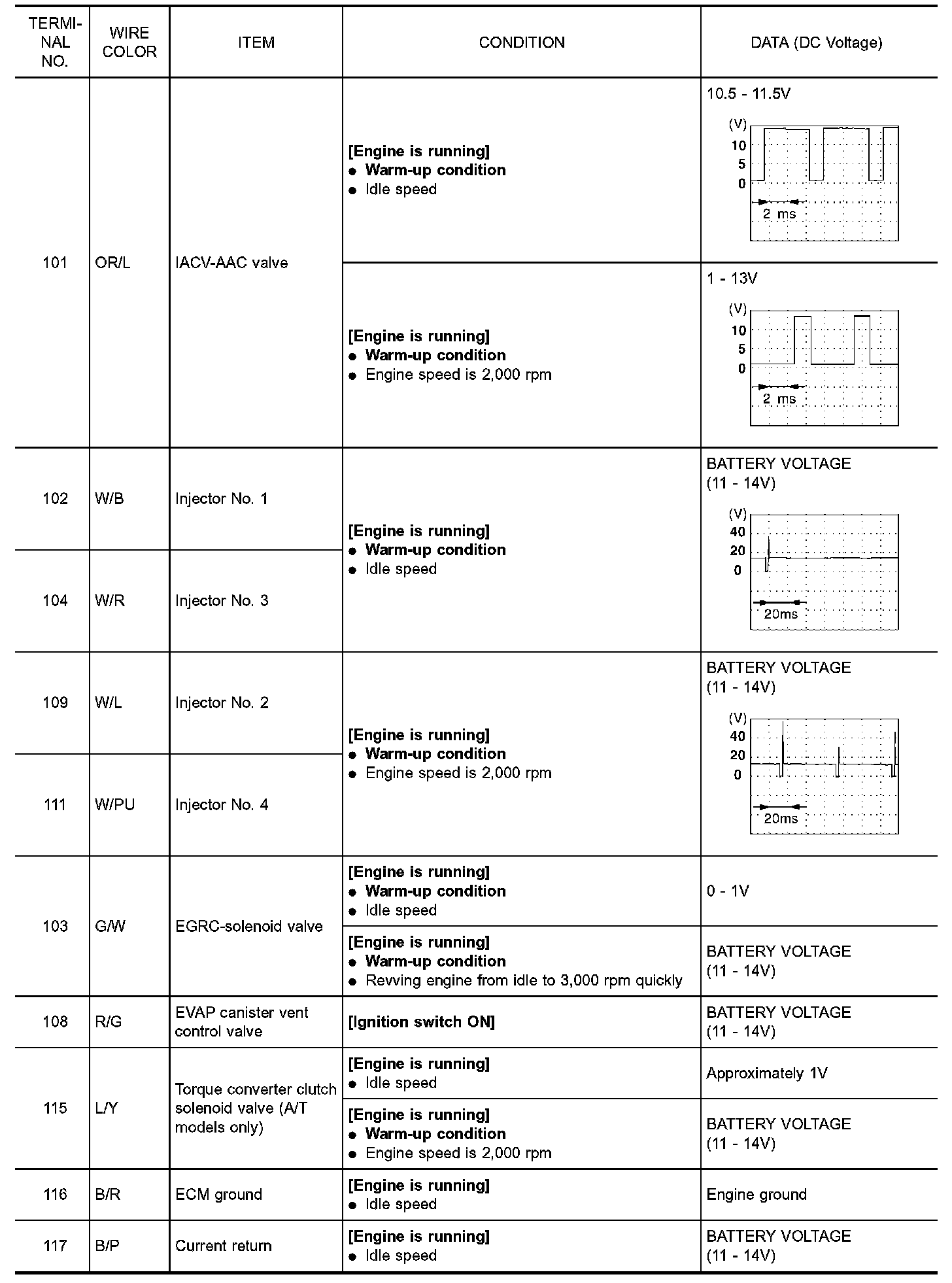 | TERMINAL NO. | WIRE COLOR | ITEM | CONDITION | DATA (DC Voltage) |
|---|---|---|---|---|
| 101 | OR/L | IACV-AAC valve | [Engine is running] • Warm-up condition • Idle speed | 10.5 - 11.5V (V) 10 5 0 2 ms |
| | | | [Engine is running] • Warm-up condition • Engine speed is 2,000 rpm | 1 - 13V (V) 10 5 0 2 ms |
| 102 | W/B | Injector No. 1 | [Engine is running] • Warm-up condition • Idle speed | BATTERY VOLTAGE (11 - 14V) (V) 40 20 0 20ms |
| 104 | W/R | Injector No. 3 | | |
| 109 | W/L | Injector No. 2 | [Engine is running] • Warm-up condition • Engine speed is 2,000 rpm | BATTERY VOLTAGE (11 - 14V) (V) 40 20 0 20ms |
| 111 | W/PU | Injector No. 4 | | |
| 103 | G/W | EGRC-solenoid valve | [Engine is running] • Warm-up condition • Idle speed | 0 - 1V |
| | | | [Engine is running] • Warm-up condition • Revving engine from idle to 3,000 rpm quickly | BATTERY VOLTAGE (11 - 14V) |
| 108 | R/G | EVAP canister vent control valve | [Ignition switch ON] | BATTERY VOLTAGE (11 - 14V) |
| 115 | L/Y | Torque converter clutch solenoid valve (A/T models only) | [Engine is running] • Idle speed | Approximately 1V |
| | | | [Engine is running] • Warm-up condition • Engine speed is 2,000 rpm | BATTERY VOLTAGE (11 - 14V) |
| 116 | B/R | ECM ground | [Engine is running] • Idle speed | Engine ground |
| 117 | B/P | Current return | [Engine is running] • Idle speed | BATTERY VOLTAGE (11 - 14V) |